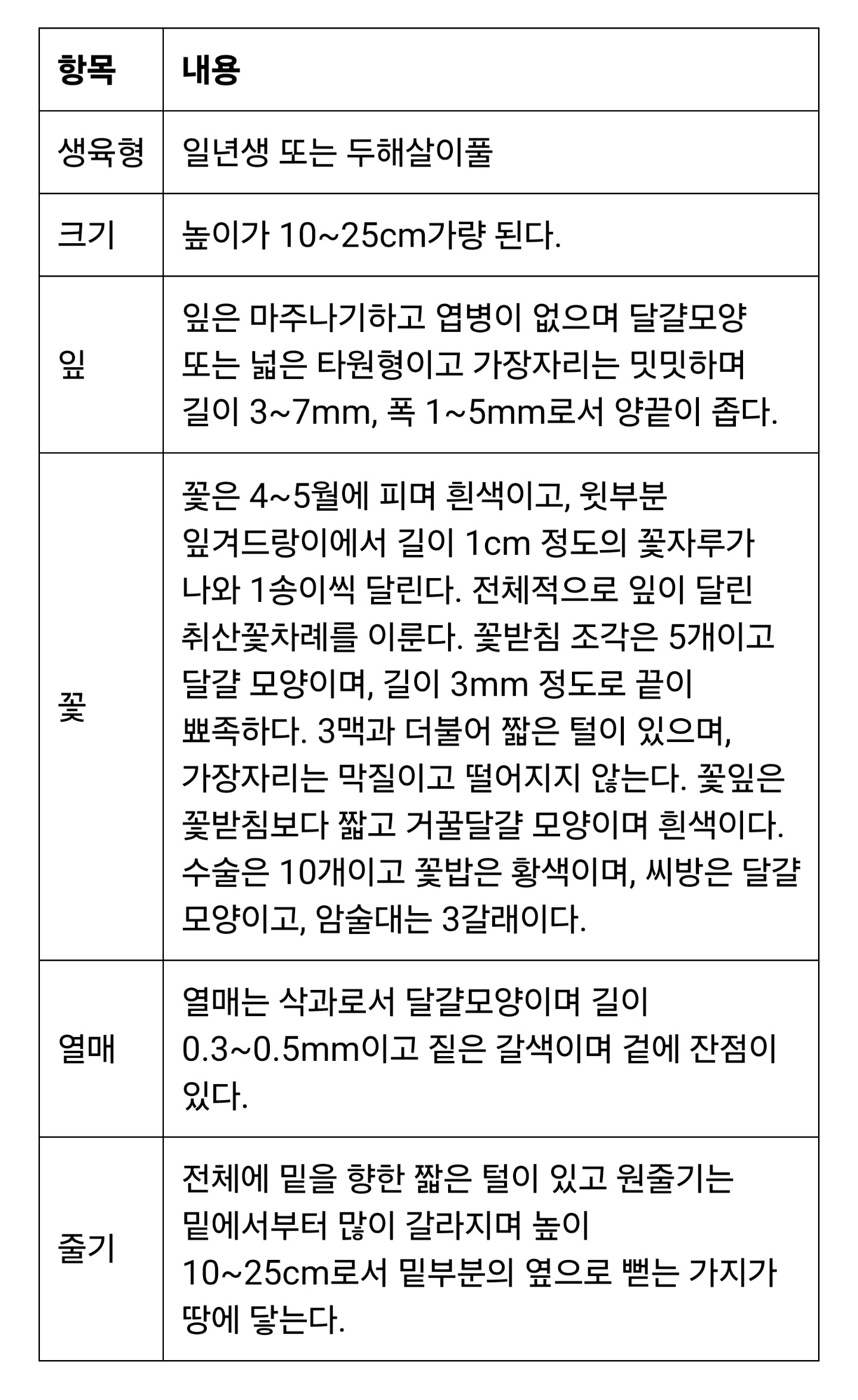 | 항목 | 내용 |
|---|---|
| 생육형 | 일년생 또는 두해살이풀 |
| 크기 | 높이가 10~25cm가량 된다. |
| 잎 | 잎은 마주나기하고 엽병이 없으며 달걀모양 또는 넓은 타원형이고 가장자리는 밋밋하며 길이 3~7mm, 폭 1~5mm로서 양끝이 좁다. |
| 꽃 | 꽃은 4~5월에 피며 흰색이고, 윗부분 잎겨드랑이에서 길이 1cm 정도의 꽃자루가 나와 1송이씩 달린다. 전체적으로 잎이 달린 취산꽃차례를 이룬다. 꽃받침 조각은 5개이고 달걀 모양이며, 길이 3mm 정도로 끝이 뾰족하다. 3맥과 더불어 짧은 털이 있으며, 가장자리는 막질이고 떨어지지 않는다. 꽃잎은 꽃받침보다 짧고 거꿀달걀 모양이며 흰색이다. 수술은 10개이고 꽃밥은 황색이며, 씨방은 달걀 모양이고, 암술대는 3갈래이다. |
| 열매 | 열매는 삭과로서 달걀모양이며 길이 0.3~0.5mm이고 짙은 갈색이며 겉에 잔점이 있다. |
| 줄기 | 전체에 밑을 향한 짧은 털이 있고 원줄기는 밑에서부터 많이 갈라지며 높이 10~25cm로서 밑부분의 옆으로 뻗는 가지가 땅에 닿는다. |